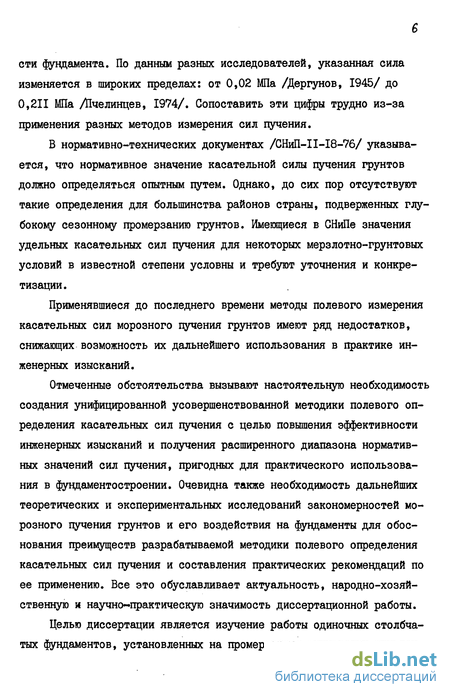 6

сти фундамента. По данным разных исследователей, указанная сила изменяется в широких пределах: от 0,02 МПа /Дергунов, I945/ до 0,2II МПа /Пчелинцев, I974/. Сопоставить эти цифры трудно из-за применения разных методов измерения сил пучения.

В нормативно-технических документах /СНиП-II-I8-76/ указывается, что нормативное значение касательной силы пучения грунтов должно определяться опытным путем. Однако, до сих пор отсутствуют такие определения для большинства районов страны, подверженных глубокому сезонному промерзанию грунтов. Имеющиеся в СНиПе значения удельных касательных сил пучения для некоторых мерзлотно-грунтовых условий в известной степени условны и требуют уточнения и конкретизации.

Применявшиеся до последнего времени методы полевого измерения касательных сил морозного пучения грунтов имеют ряд недостатков, снижающих возможность их дальнейшего использования в практике инженерных изысканий.

Отмеченные обстоятельства вызывают настоятельную необходимость создания унифицированной усовершенствованной методики полевого определения касательных сил пучения с целью повышения эффективности инженерных изысканий и получения расширенного диапазона нормативных значений сил пучения, пригодных для практического использования в фундаментостроении. Очевидна также необходимость дальнейших теоретических и экспериментальных исследований закономерностей морозного пучения грунтов и его воздействия на фундаменты для обоснования преимуществ разрабатываемой методики полевого определения касательных сил пучения и составления практических рекомендаций по ее применению. Все это обуславливает актуальность, народно-хозяйственную и научно-практическую значимость диссертационной работы.

Целью диссертации является изучение работы одиночных столбчатых фундаментов, установленных на промер

dsLib.net
библиотека диссертаций